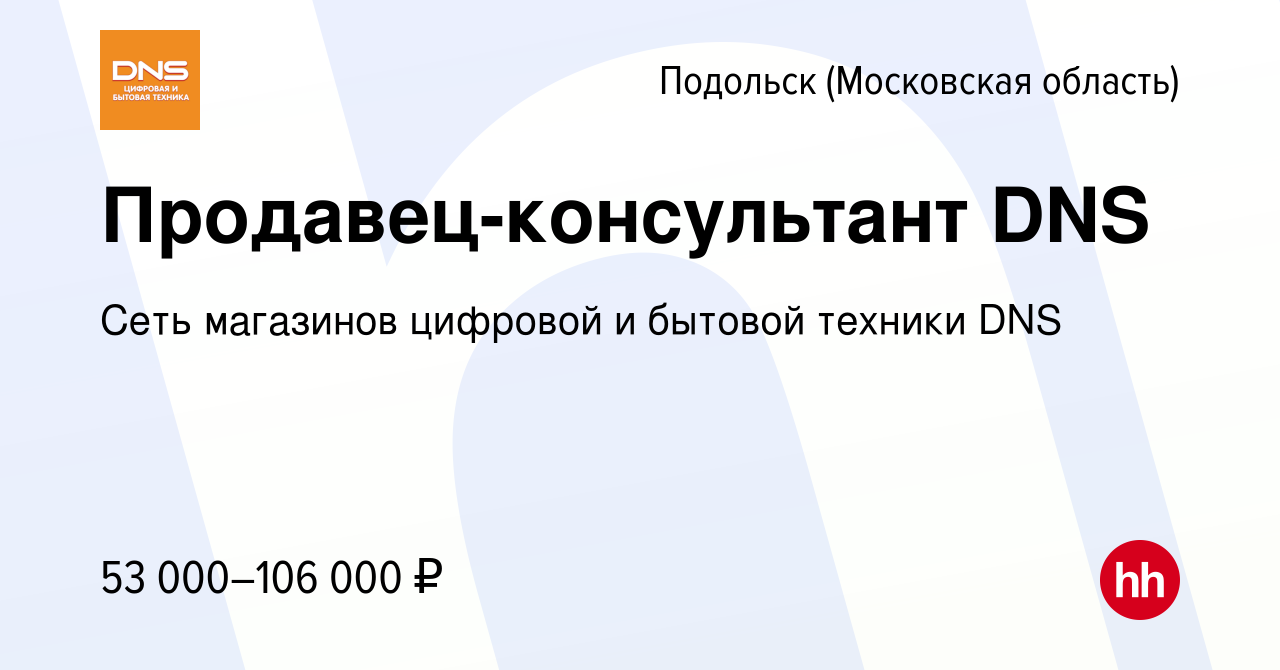 DNS
ЦИФРОВАЯ И БЫТОВАЯ ТЕХНИКА

Подольск (Московская область)

Продавец-консультант DNS

Сеть магазинов цифровой и бытовой техники DNS

53 000–106 000 ₽

hh